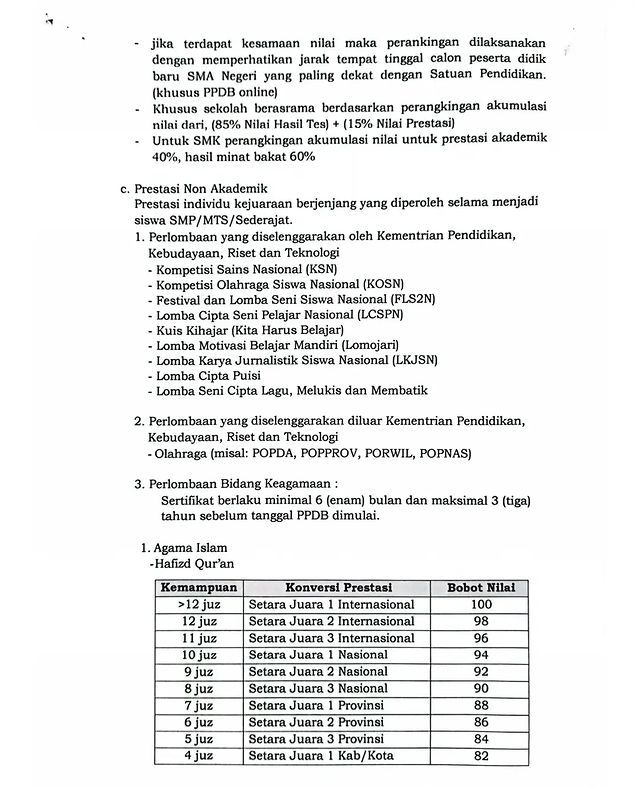 - jika terdapat kesamaan nilai maka perankingan dilaksanakan dengan memperhatikan jarak tempat tinggal calon peserta didik baru SMA Negeri yang paling dekat dengan Satuan Pendidikan. (khusus PPDB online)
- Khusus sekolah berasrama berdasarkan perangkingan akumulasi nilai dari, (85% Nilai Hasil Tes) + (15% Nilai Prestasi)
- Untuk SMK perangkingan akumulasi nilai untuk prestasi akademik 40%, hasil minat bakat 60%

c. Prestasi Non Akademik
Prestasi individu kejuaraan berjenjang yang diperoleh selama menjadi siswa SMP/MTS/Sederajat.
1. Perlombaan yang diselenggarakan oleh Kementrian Pendidikan, Kebudayaan, Riset dan Teknologi
- Kompetisi Sains Nasional (KSN)
- Kompetisi Olahraga Siswa Nasional (KOSN)
- Festival dan Lomba Seni Siswa Nasional (FLS2N)
- Lomba Cipta Seni Pelajar Nasional (LCSPN)
- Kuis Kihajar (Kita Harus Belajar)
- Lomba Motivasi Belajar Mandiri (Lomojari)
- Lomba Karya Jurnalistik Siswa Nasional (LKJSN)
- Lomba Cipta Puisi
- Lomba Seni Cipta Lagu, Melukis dan Membatik

2. Perlombaan yang diselenggarakan diluar Kementrian Pendidikan, Kebudayaan, Riset dan Teknologi
- Olahraga (misal: POPDA, POPPROV, PORWIL, POPNAS)

3. Perlombaan Bidang Keagamaan :
Sertifikat berlaku minimal 6 (enam) bulan dan maksimal 3 (tiga) tahun sebelum tanggal PPDB dimulai.

1. Agama Islam
-Hafizd Qur'an

| Kemampuan | Konversi Prestasi | Bobot Nilai |
|---|---|---|
| >12 juz | Setara Juara 1 Internasional | 100 |
| 12 juz | Setara Juara 2 Internasional | 98 |
| 11 juz | Setara Juara 3 Internasional | 96 |
| 10 juz | Setara Juara 1 Nasional | 94 |
| 9 juz | Setara Juara 2 Nasional | 92 |
| 8 juz | Setara Juara 3 Nasional | 90 |
| 7 juz | Setara Juara 1 Provinsi | 88 |
| 6 juz | Setara Juara 2 Provinsi | 86 |
| 5 juz | Setara Juara 3 Provinsi | 84 |
| 4 juz | Setara Juara 1 Kab/Kota | 82 |